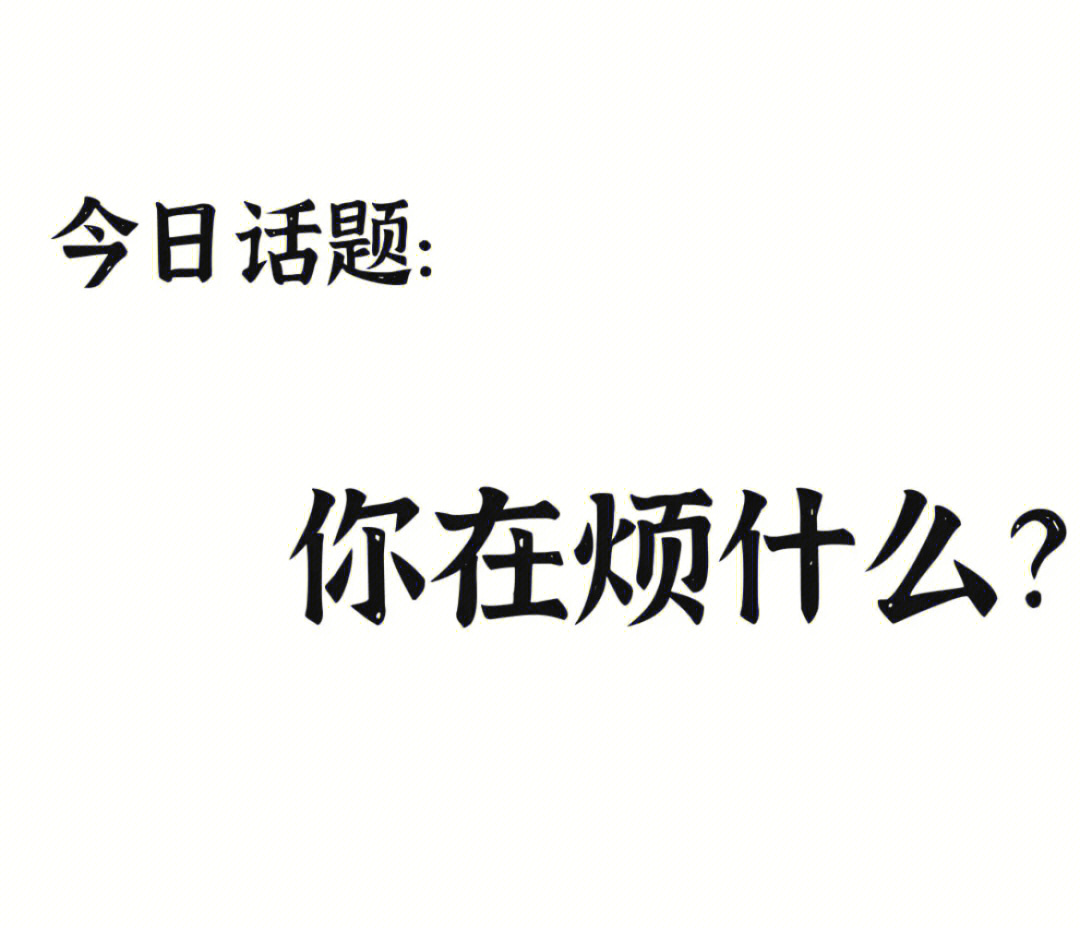 今日话题:

你在烦什么?